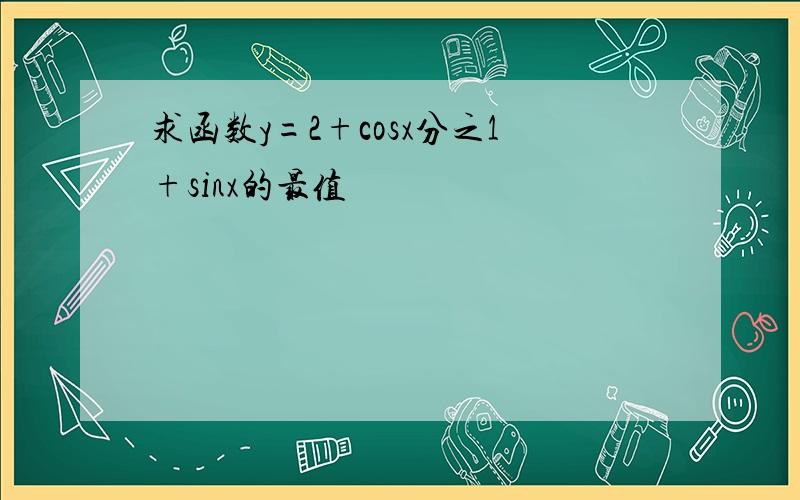 求函数y=2+cosx分之1+sinx的最值